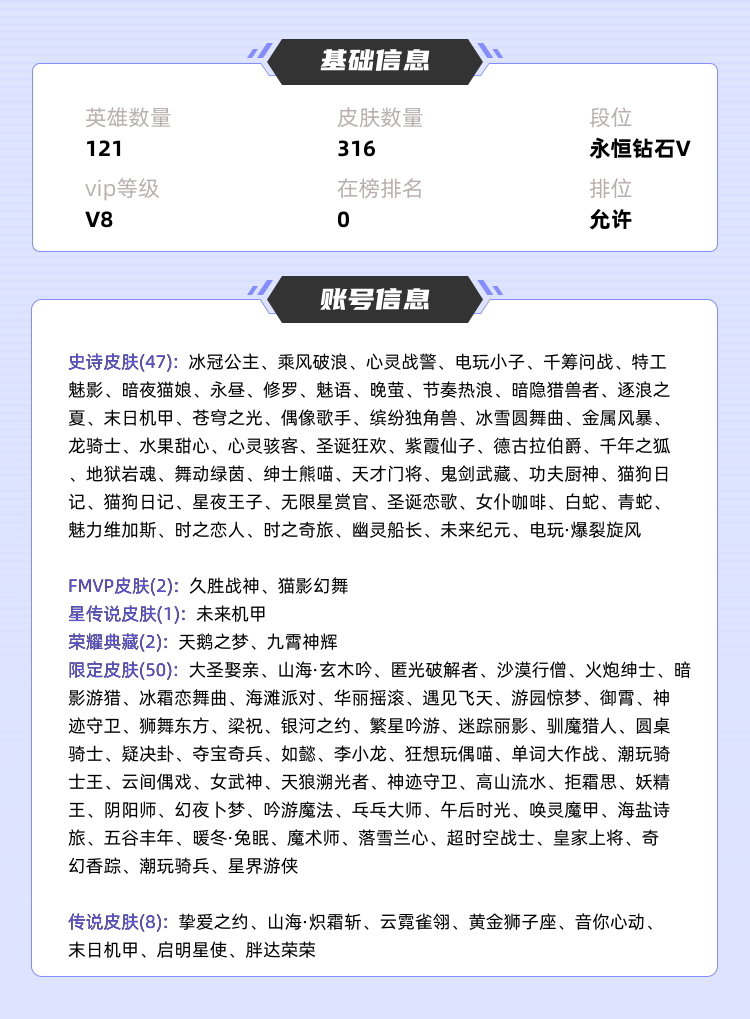 基础信息

英雄数量
121

皮肤数量
316

段位
永恒钻石V

vip等级
V8

在榜排名
0

排位
允许

账号信息

史诗皮肤(47): 冰冠公主、乘风破浪、心灵战警、电玩小子、千筹问战、特工魅影、暗夜猫娘、永昼、修罗、魅语、晚萤、节奏热浪、暗隐猎兽者、逐浪之夏、末日机甲、苍穹之光、偶像歌手、缤纷独角兽、冰雪圆舞曲、金属风暴、龙骑士、水果甜心、心灵骇客、圣诞狂欢、紫霞仙子、德古拉伯爵、千年之狐、地狱岩魂、舞动绿茵、绅士熊喵、天才门将、鬼剑武藏、功夫厨神、猫狗日记、猫狗日记、星夜王子、无限星赏官、圣诞恋歌、女仆咖啡、白蛇、青蛇、魅力维加斯、时之恋人、时之奇旅、幽灵船长、未来纪元、电玩·爆裂旋风

FMVP皮肤(2): 久胜战神、猫影幻舞
星传说皮肤(1): 未来机甲
荣耀典藏(2): 天鹅之梦、九霄神辉
限定皮肤(50): 大圣娶亲、山海·玄木吟、匿光破解者、沙漠行僧、火炮绅士、暗影游猎、冰霜恋舞曲、海滩派对、华丽摇滚、遇见飞天、游园惊梦、御霄、神迹守卫、狮舞东方、梁祝、银河之约、繁星吟游、迷踪丽影、驯魔猎人、圆桌骑士、疑决卦、夺宝奇兵、如懿、李小龙、狂想玩偶喵、单词大作战、潮玩骑士王、云间偶戏、女武神、天狼溯光者、神迹守卫、高山流水、拒霜思、妖精王、阴阳师、幻夜卜梦、吟游魔法、乓乓大师、午后时光、唤灵魔甲、海盐诗旅、五谷丰年、暖冬·兔眠、魔术师、落雪兰心、超时空战士、皇家上将、奇幻香踪、潮玩骑兵、星界游侠

传说皮肤(8): 挚爱之约、山海·炽霜斩、云霓雀翎、黄金狮子座、音你心动、末日机甲、启明星使、胖达荣荣